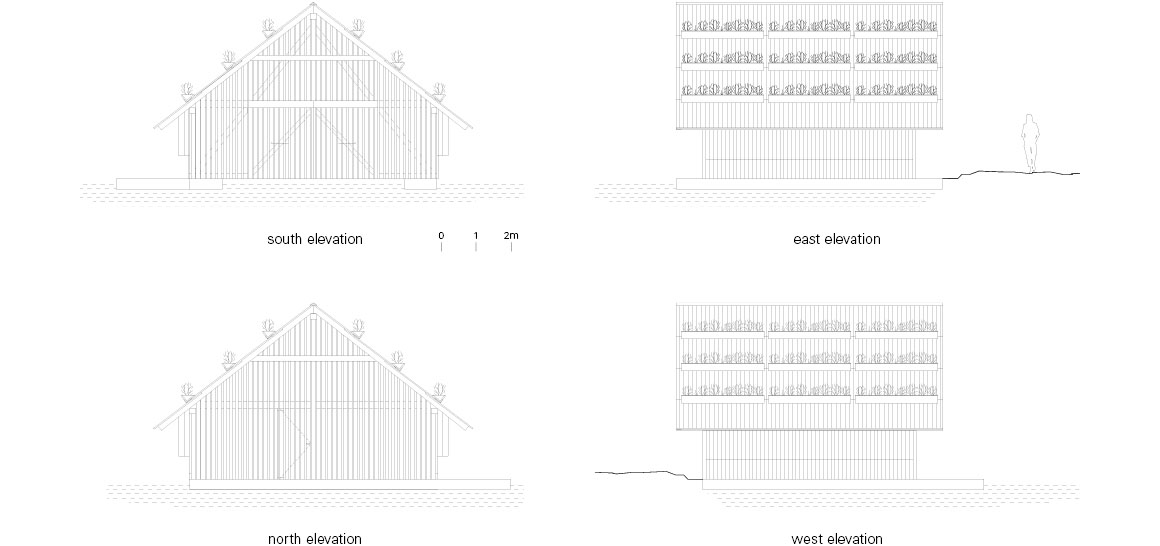 south elevation

0 1 2m

east elevation

north elevation

west elevation